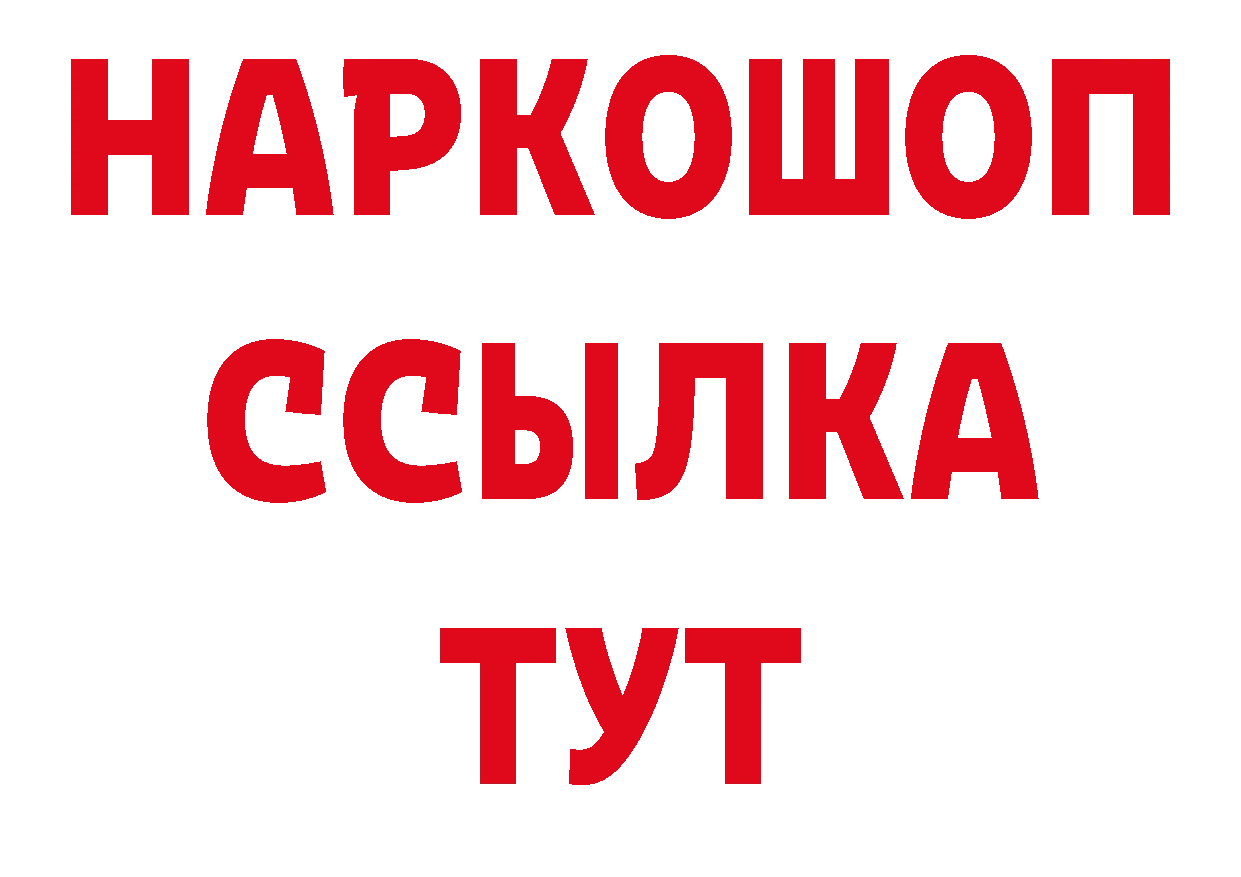 НАРКОШОП
ССЫЛКА
ТУТ